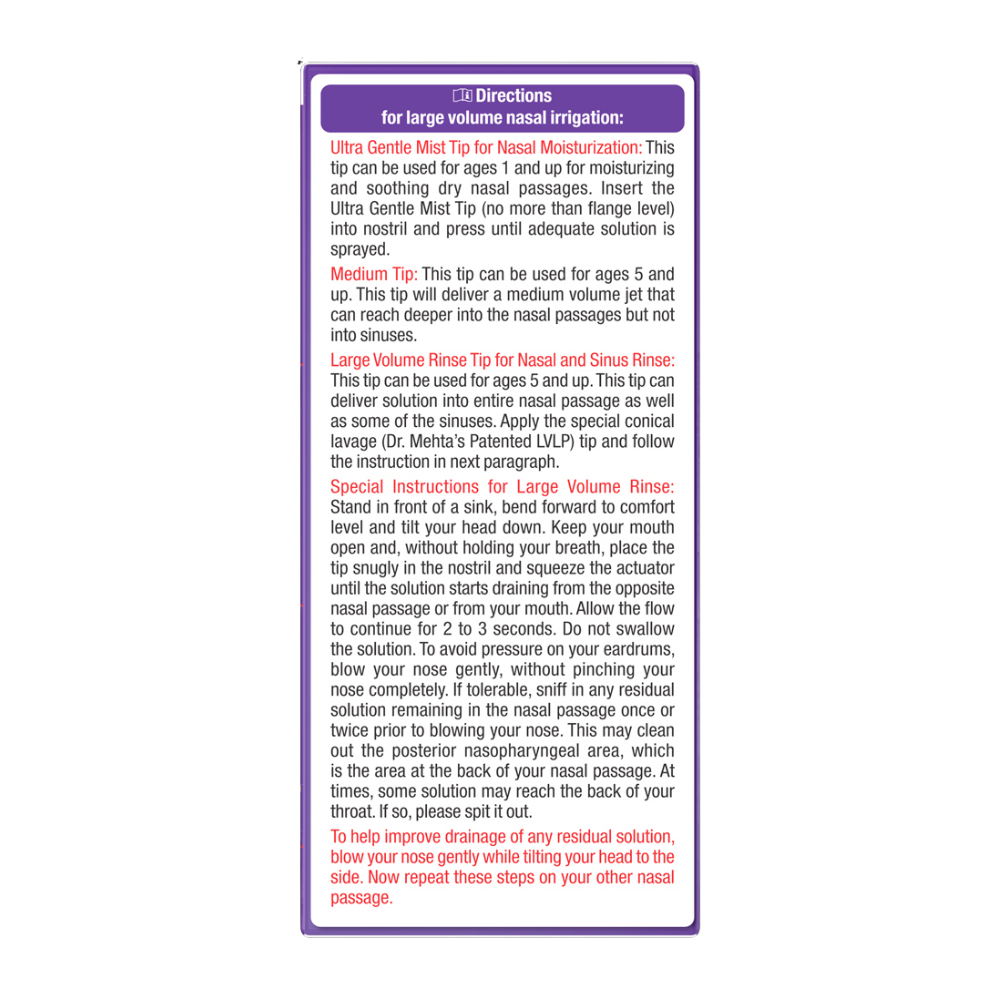 Directions
for large volume nasal irrigation:

Ultra Gentle Mist Tip for Nasal Moisturization: This tip can be used for ages 1 and up for moisturizing and soothing dry nasal passages. Insert the Ultra Gentle Mist Tip (no more than flange level) into nostril and press until adequate solution is sprayed.

Medium Tip: This tip can be used for ages 5 and up. This tip will deliver a medium volume jet that can reach deeper into the nasal passages but not into sinuses.

Large Volume Rinse Tip for Nasal and Sinus Rinse: This tip can be used for ages 5 and up. This tip can deliver solution into entire nasal passage as well as some of the sinuses. Apply the special conical lavage (Dr. Mehta's Patented LVLP) tip and follow the instruction in next paragraph.

Special Instructions for Large Volume Rinse: Stand in front of a sink, bend forward to comfort level and tilt your head down. Keep your mouth open and, without holding your breath, place the tip snugly in the nostril and squeeze the actuator until the solution starts draining from the opposite nasal passage or from your mouth. Allow the flow to continue for 2 to 3 seconds. Do not swallow the solution. To avoid pressure on your eardrums, blow your nose gently, without pinching your nose completely. If tolerable, sniff in any residual solution remaining in the nasal passage once or twice prior to blowing your nose. This may clean out the posterior nasopharyngeal area, which is the area at the back of your nasal passage. At times, some solution may reach the back of your throat. If so, please spit it out.

To help improve drainage of any residual solution, blow your nose gently while tilting your head to the side. Now repeat these steps on your other nasal passage.